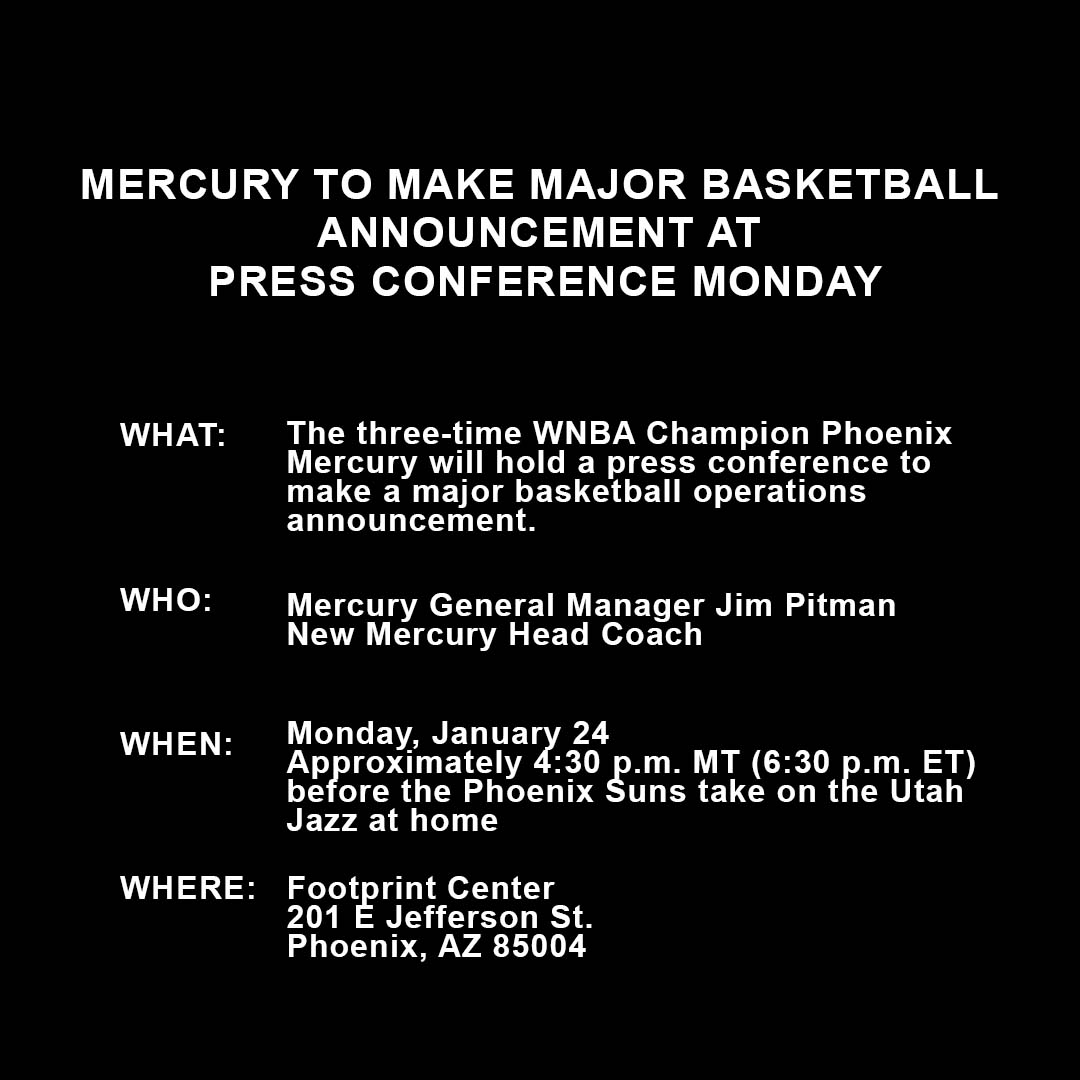 MERCURY TO MAKE MAJOR BASKETBALL ANNOUNCEMENT AT PRESS CONFERENCE MONDAY

WHAT: The three-time WNBA Champion Phoenix Mercury will hold a press conference to make a major basketball operations announcement.

WHO: Mercury General Manager Jim Pitman
New Mercury Head Coach

WHEN: Monday, January 24
Approximately 4:30 p.m. MT (6:30 p.m. ET) before the Phoenix Suns take on the Utah Jazz at home

WHERE: Footprint Center
201 E Jefferson St.
Phoenix, AZ 85004